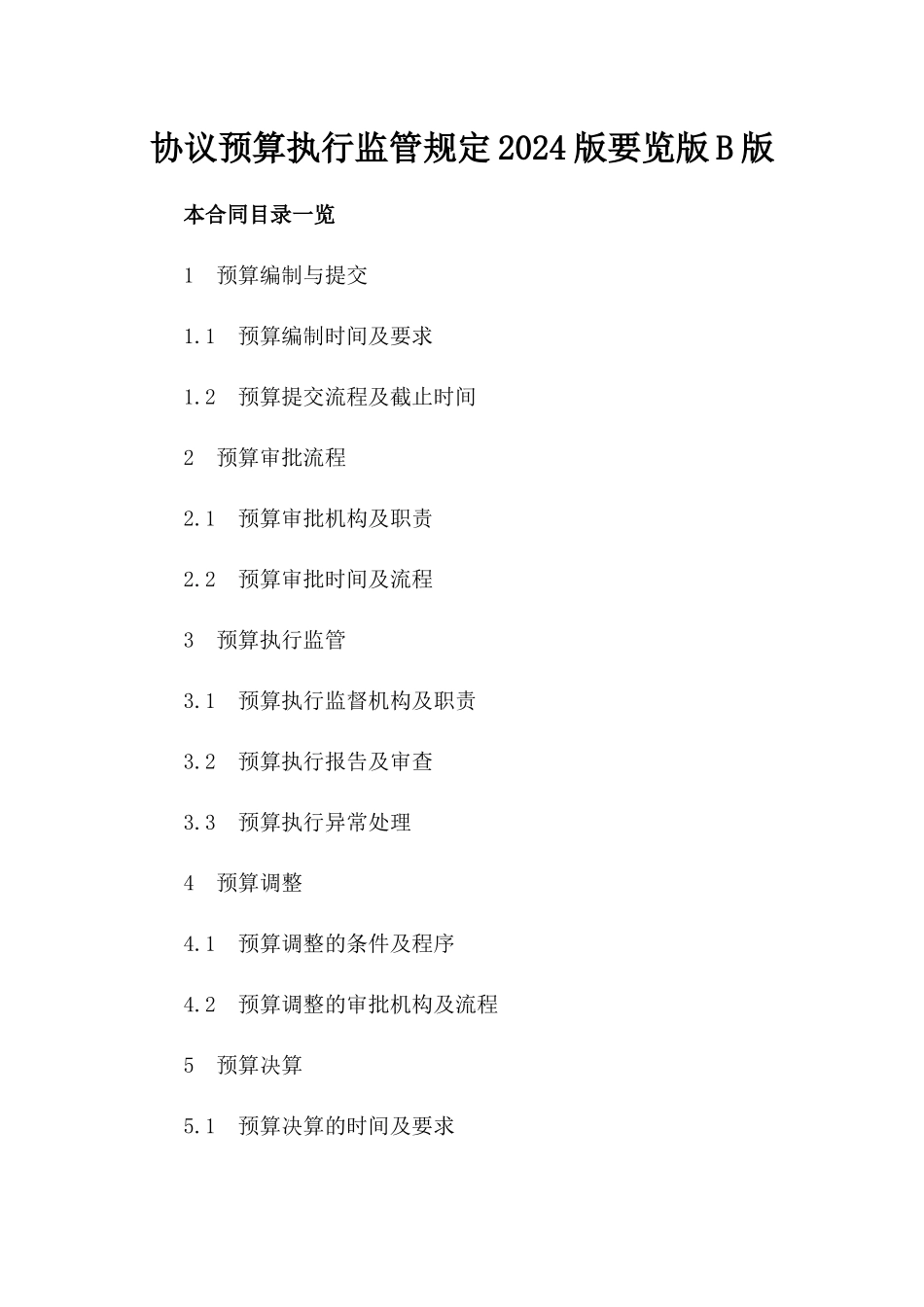 协议预算执行监管规定2024版要览版B版

本合同目录一览

1 预算编制与提交

1.1 预算编制时间及要求

1.2 预算提交流程及截止时间

2 预算审批流程

2.1 预算审批机构及职责

2.2 预算审批时间及流程

3 预算执行监管

3.1 预算执行监督机构及职责

3.2 预算执行报告及审查

3.3 预算执行异常处理

4 预算调整

4.1 预算调整的条件及程序

4.2 预算调整的审批机构及流程

5 预算决算

5.1 预算决算的时间及要求